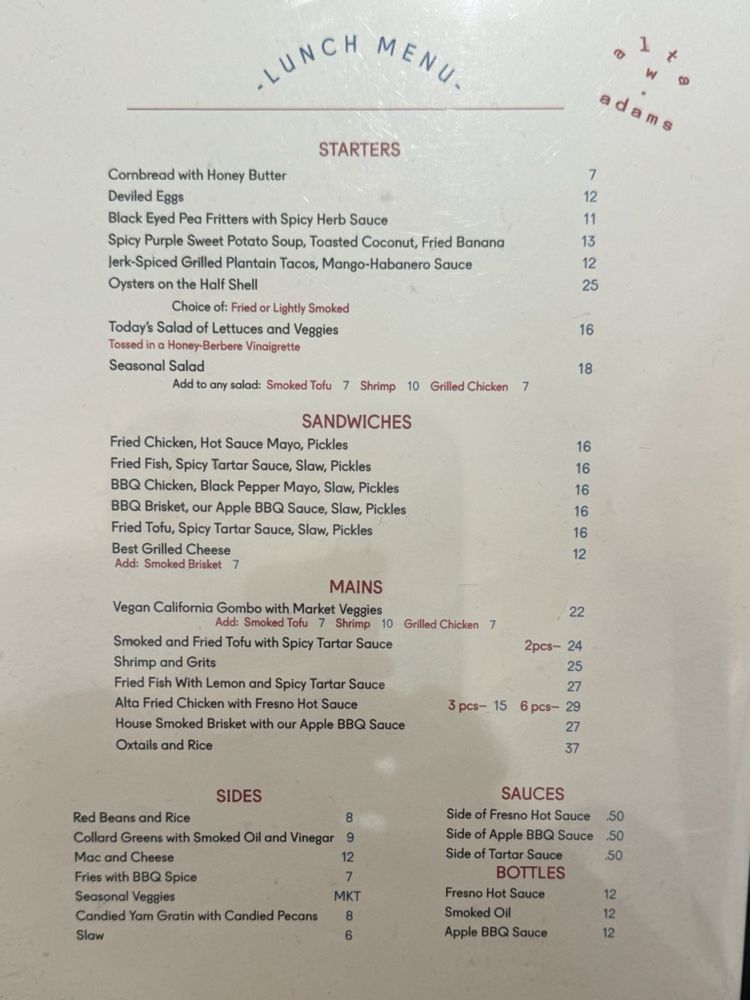 .LUNCH MENU.

alta w. adams

STARTERS

Cornbread with Honey Butter 7
Deviled Eggs 12
Black Eyed Pea Fritters with Spicy Herb Sauce 11
Spicy Purple Sweet Potato Soup, Toasted Coconut, Fried Banana 13
Jerk-Spiced Grilled Plantain Tacos, Mango-Habanero Sauce 12
Oysters on the Half Shell 25
Choice of: Fried or Lightly Smoked
Today's Salad of Lettuces and Veggies 16
Tossed in a Honey-Berbere Vinaigrette
Seasonal Salad 18
Add to any salad: Smoked Tofu 7 Shrimp 10 Grilled Chicken 7

SANDWICHES

Fried Chicken, Hot Sauce Mayo, Pickles 16
Fried Fish, Spicy Tartar Sauce, Slaw, Pickles 16
BBQ Chicken, Black Pepper Mayo, Slaw, Pickles 16
BBQ Brisket, our Apple BBQ Sauce, Slaw, Pickles 16
Fried Tofu, Spicy Tartar Sauce, Slaw, Pickles 16
Best Grilled Cheese 12
Add: Smoked Brisket 7

MAINS

Vegan California Gombo with Market Veggies 22
Add: Smoked Tofu 7 Shrimp 10 Grilled Chicken 7
Smoked and Fried Tofu with Spicy Tartar Sauce 2pcs- 24
Shrimp and Grits 25
Fried Fish With Lemon and Spicy Tartar Sauce 27
Alta Fried Chicken with Fresno Hot Sauce 3 pcs- 15 6 pcs- 29
House Smoked Brisket with our Apple BBQ Sauce 27
Oxtails and Rice 37

SIDES

Red Beans and Rice 8
Collard Greens with Smoked Oil and Vinegar 9
Mac and Cheese 12
Fries with BBQ Spice 7
Seasonal Veggies MKT
Candied Yam Gratin with Candied Pecans 8
Slaw 6

SAUCES

Side of Fresno Hot Sauce .50
Side of Apple BBQ Sauce .50
Side of Tartar Sauce .50

BOTTLES

Fresno Hot Sauce 12
Smoked Oil 12
Apple BBQ Sauce 12